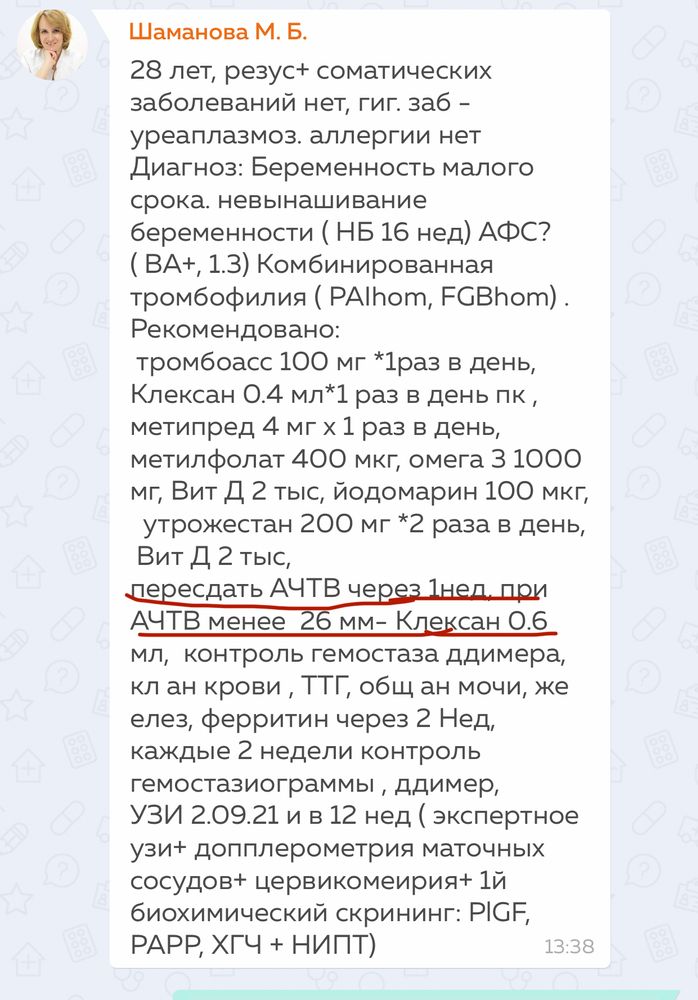 Шаманова М. Б.

28 лет, резус+ соматических заболеваний нет, гиг. заб - уреаплазмоз. аллергии нет Диагноз: Беременность малого срока. невынашивание беременности ( НБ 16 нед) АФС? ( ВА+, 1.3) Комбинированная тромбофилия ( PAIhom, FGBhom) . Рекомендовано:
тромбоасс 100 мг *1раз в день, Клексан 0.4 мл*1 раз в день пк , метипред 4 мг х 1 раз в день, метилфолат 400 мкг, омега 3 1000 мг, Вит Д 2 тыс, йодомарин 100 мкг, утрожестан 200 мг *2 раза в день, Вит Д 2 тыс,
пересдать АЧТВ через 1нед. при АЧТВ менее 26 мм- Клексан 0.6 мл, контроль гемостаза ддимера, кл ан крови , ТТГ, общ ан мочи, же елез, ферритин через 2 Нед, каждые 2 недели контроль гемостазиограммы , ддимер, УЗИ 2.09.21 и в 12 нед ( экспертное узи+ допплерометрия маточных сосудов+ цервикомеирия+ 1й биохимический скрининг: PlGF, PAPP, ХГЧ + НИПТ)
13:38